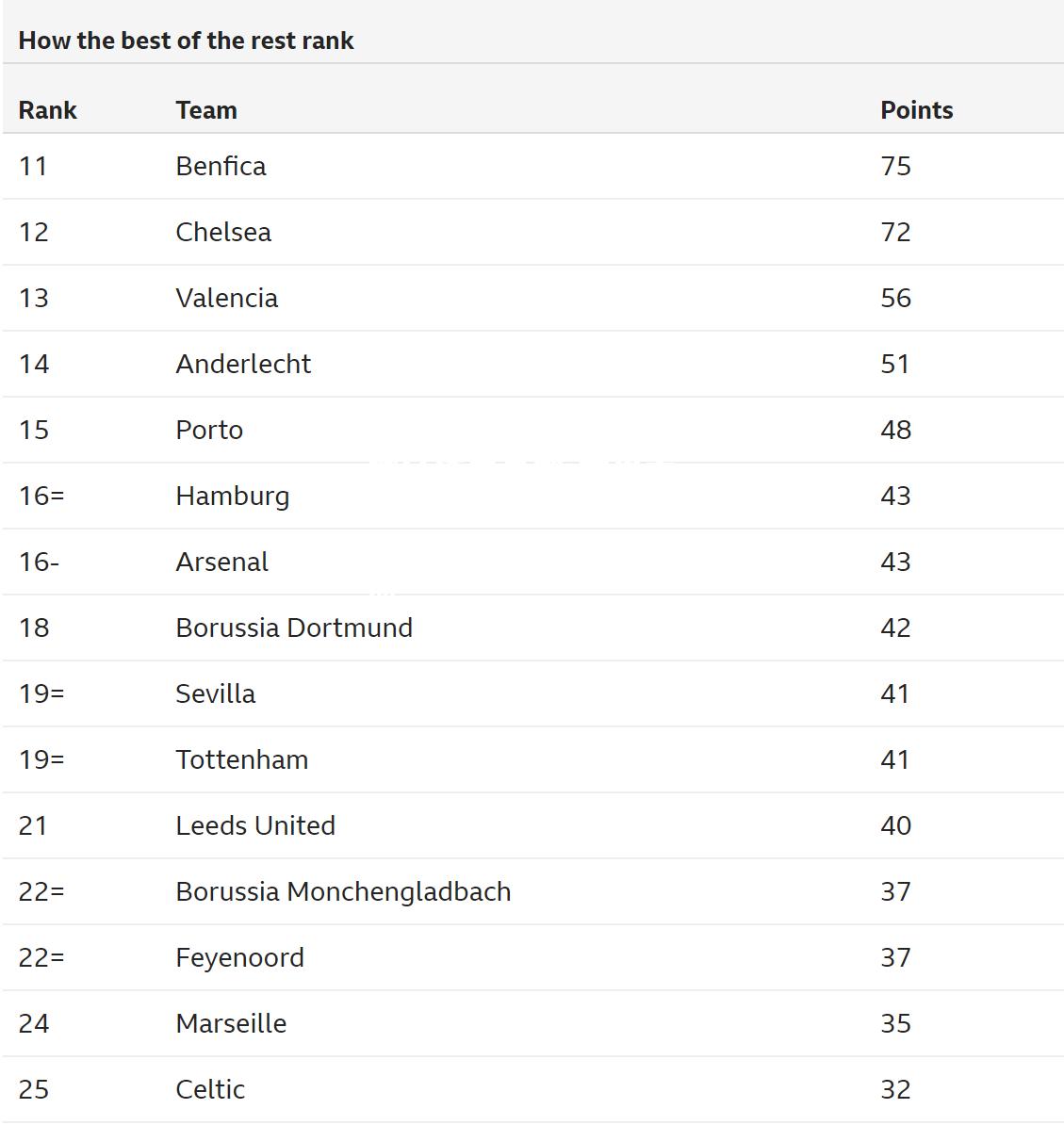 How the best of the rest rank

| Rank | Team | Points |
|---|---|---|
| 11 | Benfica | 75 |
| 12 | Chelsea | 72 |
| 13 | Valencia | 56 |
| 14 | Anderlecht | 51 |
| 15 | Porto | 48 |
| 16= | Hamburg | 43 |
| 16- | Arsenal | 43 |
| 18 | Borussia Dortmund | 42 |
| 19= | Sevilla | 41 |
| 19= | Tottenham | 41 |
| 21 | Leeds United | 40 |
| 22= | Borussia Monchengladbach | 37 |
| 22= | Feyenoord | 37 |
| 24 | Marseille | 35 |
| 25 | Celtic | 32 |